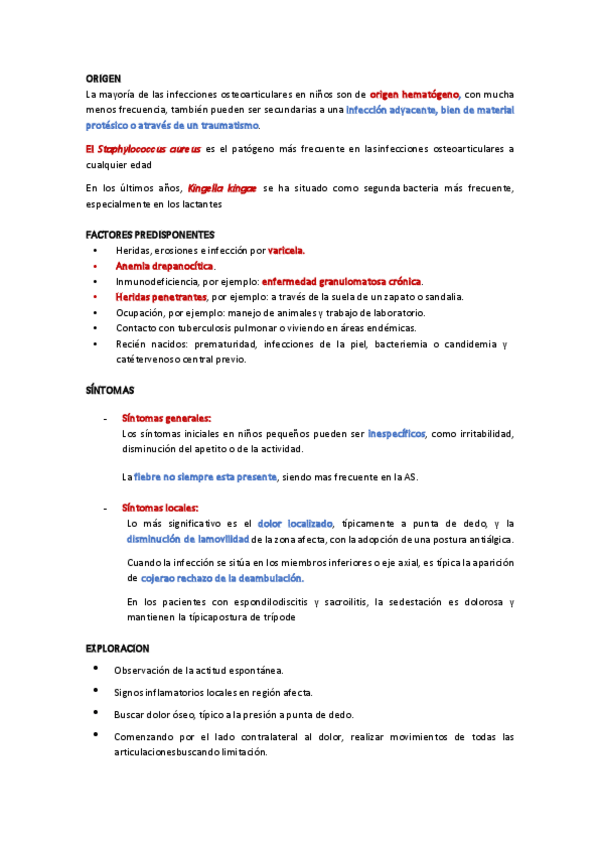 ORIGEN

La mayoría de las infecciones osteoarticulares en niños son de origen hematógeno, con mucha menos frecuencia, también pueden ser secundarias a una infección adyacente, bien de material protésico o através de un traumatismo.

El Staphylococcus aureus es el patógeno más frecuente en lasinfecciones osteoarticulares a cualquier edad

En los últimos años, Kingella kingae se ha situado como segunda bacteria más frecuente, especialmente en los lactantes

FACTORES PREDISPONENTES

• Heridas, erosiones e infección por varicela.
• Anemia drepanocítica.
• Inmunodeficiencia, por ejemplo: enfermedad granulomatosa crónica.
• Heridas penetrantes, por ejemplo: a través de la suela de un zapato o sandalia.
• Ocupación, por ejemplo: manejo de animales y trabajo de laboratorio.
• Contacto con tuberculosis pulmonar o viviendo en áreas endémicas.
• Recién nacidos: prematuridad, infecciones de la piel, bacteriemia o candidemia y catétervenoso central previo.

SÍNTOMAS

- Síntomas generales:
Los síntomas iniciales en niños pequeños pueden ser inespecíficos, como irritabilidad, disminución del apetito o de la actividad.

La fiebre no siempre esta presente, siendo mas frecuente en la AS.

- Síntomas locales:
Lo más significativo es el dolor localizado, típicamente a punta de dedo, y la disminución de lamovilidad de la zona afecta, con la adopción de una postura antiálgica.

Cuando la infección se sitúa en los miembros inferiores o eje axial, es típica la aparición de cojerao rechazo de la deambulación.

En los pacientes con espondilodiscitis y sacroilitis, la sedestación es dolorosa y mantienen la típicapostura de trípode

EXPLORACION

• Observación de la actitud espontánea.
• Signos inflamatorios locales en región afecta.
• Buscar dolor óseo, típico a la presión a punta de dedo.
• Comenzando por el lado contralateral al dolor, realizar movimientos de todas las articulacionesbuscando limitación.